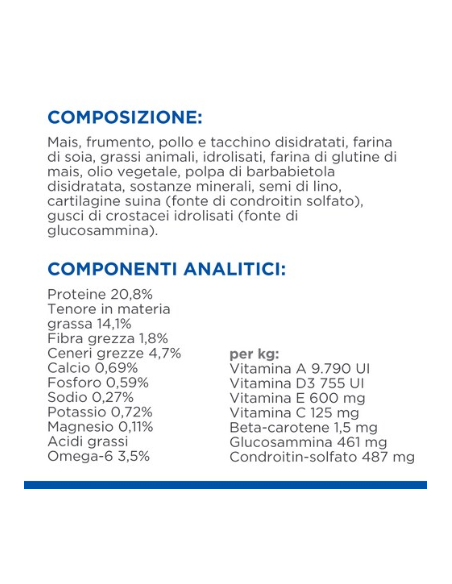 COMPOSIZIONE:

Mais, frumento, pollo e tacchino disidratati, farina di soia, grassi animali, idrolisati, farina di glutine di mais, olio vegetale, polpa di barbabietola disidratata, sostanze minerali, semi di lino, cartilagine suina (fonte di condroitin solfato), gusci di crostacei idrolisati (fonte di glucosammina).

COMPONENTI ANALITICI:

Proteine 20,8%
Tenore in materia grassa 14,1%
Fibra grezza 1,8%
Ceneri grezze 4,7%
Calcio 0,69%
Fosforo 0,59%
Sodio 0,27%
Potassio 0,72%
Magnesio 0,11%
Acidi grassi Omega-6 3,5%

per kg:
Vitamina A 9.790 UI
Vitamina D3 755 UI
Vitamina E 600 mg
Vitamina C 125 mg
Beta-carotene 1,5 mg
Glucosammina 461 mg
Condroitin-solfato 487 mg